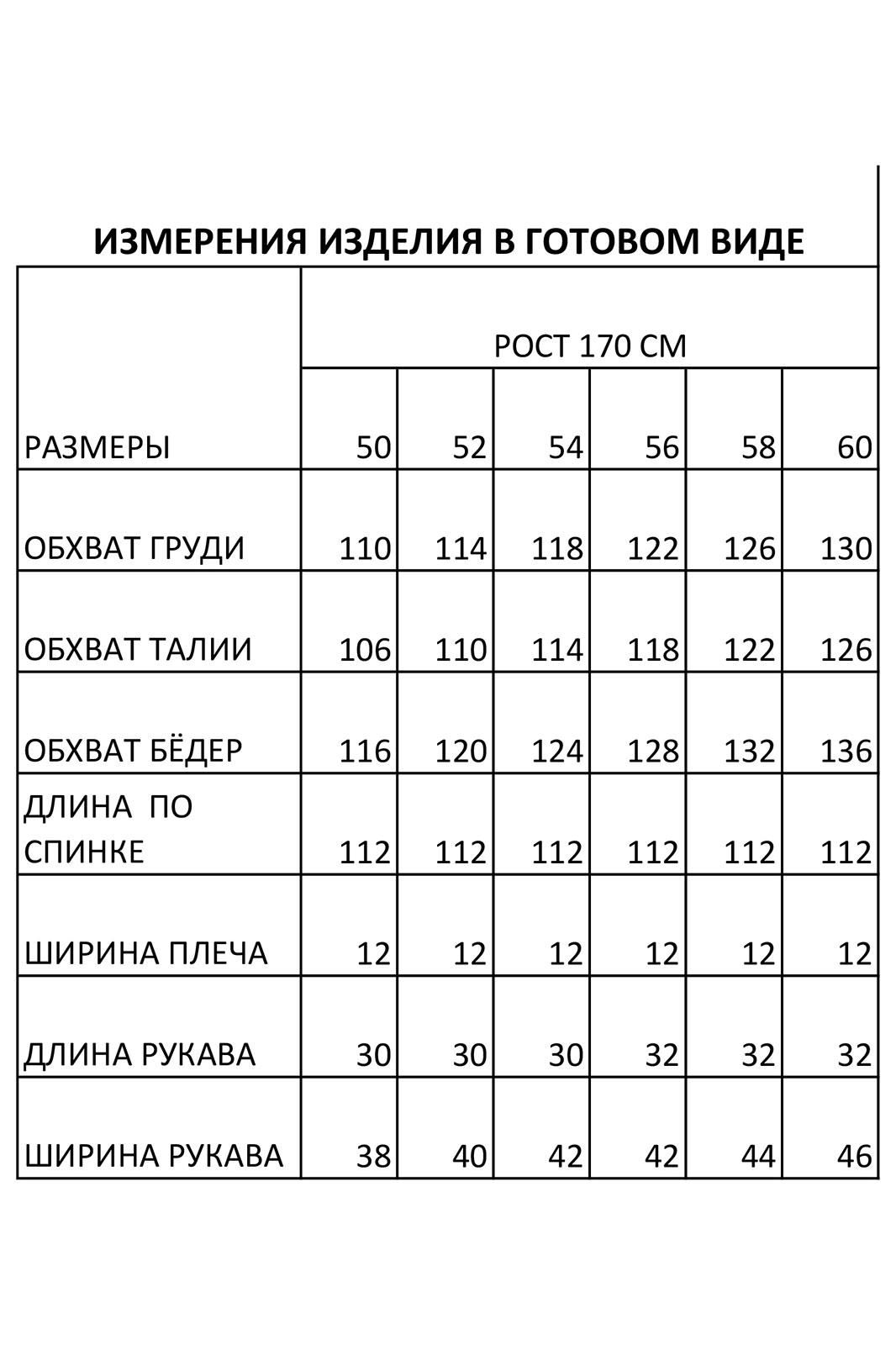 ИЗМЕРЕНИЯ ИЗДЕЛИЯ В ГОТОВОМ ВИДЕ

| | РОСТ 170 СМ | | | | | |
|---|---|---|---|---|---|---|
| РАЗМЕРЫ | 50 | 52 | 54 | 56 | 58 | 60 |
| ОБХВАТ ГРУДИ | 110 | 114 | 118 | 122 | 126 | 130 |
| ОБХВАТ ТАЛИИ | 106 | 110 | 114 | 118 | 122 | 126 |
| ОБХВАТ БЁДЕР | 116 | 120 | 124 | 128 | 132 | 136 |
| ДЛИНА ПО СПИНКЕ | 112 | 112 | 112 | 112 | 112 | 112 |
| ШИРИНА ПЛЕЧА | 12 | 12 | 12 | 12 | 12 | 12 |
| ДЛИНА РУКАВА | 30 | 30 | 30 | 32 | 32 | 32 |
| ШИРИНА РУКАВА | 38 | 40 | 42 | 42 | 44 | 46 |